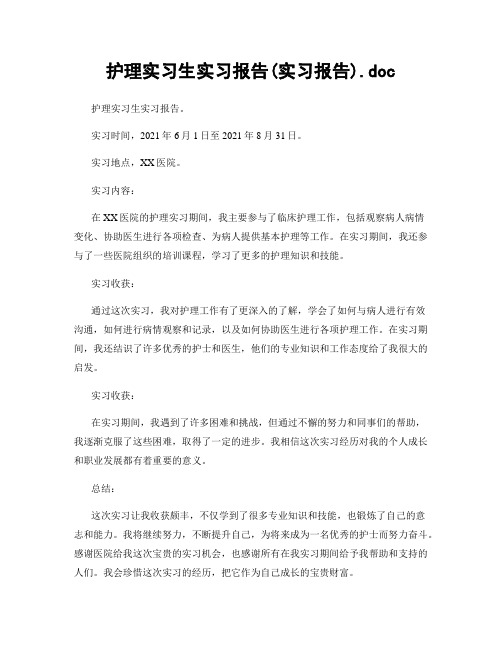 护理实习生实习报告(实习报告).doc

护理实习生实习报告。

实习时间，2021年6月1日至2021年8月31日。

实习地点，XX医院。

实习内容：

在XX医院的护理实习期间，我主要参与了临床护理工作，包括观察病人病情变化、协助医生进行各项检查、为病人提供基本护理等工作。在实习期间，我还参与了一些医院组织的培训课程，学习了更多的护理知识和技能。

实习收获：

通过这次实习，我对护理工作有了更深入的了解，学会了如何与病人进行有效沟通，如何进行病情观察和记录，以及如何协助医生进行各项护理工作。在实习期间，我还结识了许多优秀的护士和医生，他们的专业知识和工作态度给了我很大的启发。

实习收获：

在实习期间，我遇到了许多困难和挑战，但通过不懈的努力和同事们的帮助，我逐渐克服了这些困难，取得了一定的进步。我相信这次实习经历对我的个人成长和职业发展都有着重要的意义。

总结：

这次实习让我收获颇丰，不仅学到了很多专业知识和技能，也锻炼了自己的意志和能力。我将继续努力，不断提升自己，为将来成为一名优秀的护士而努力奋斗。感谢医院给我这次宝贵的实习机会，也感谢所有在我实习期间给予我帮助和支持的人们。我会珍惜这次实习的经历，把它作为自己成长的宝贵财富。